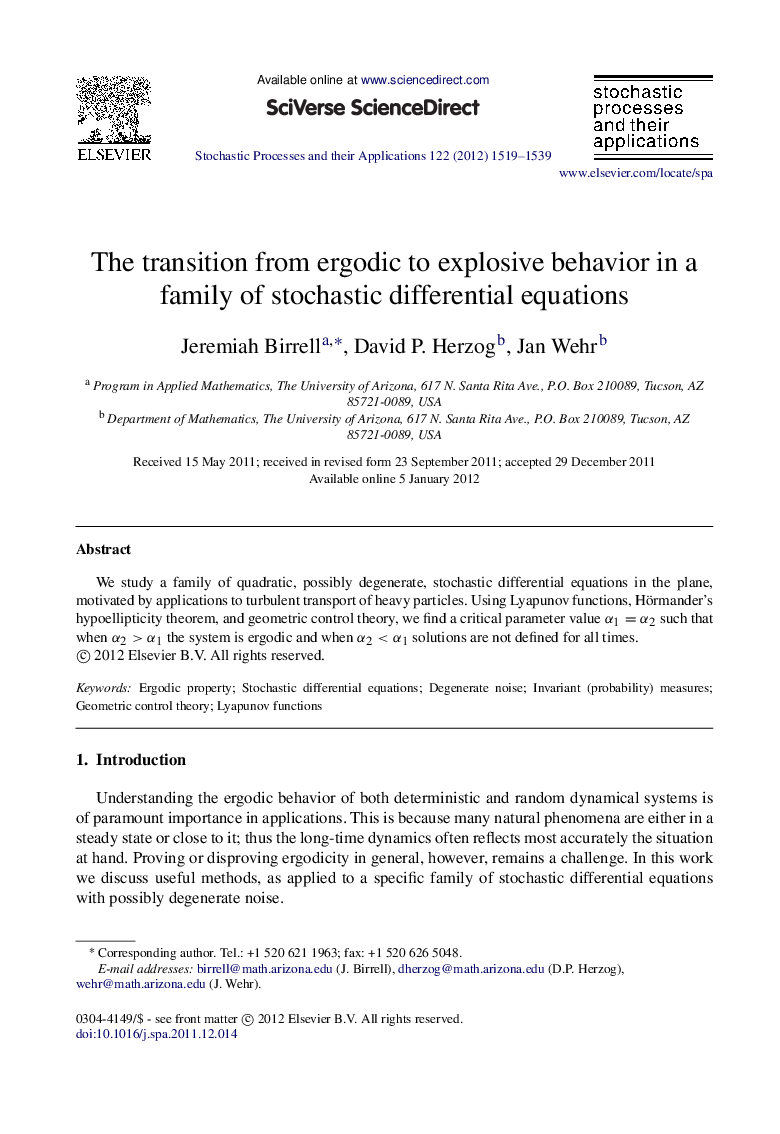 ELSEVIER

Available online at www.sciencedirect.com

SciVerse ScienceDirect

Stochastic Processes and their Applications 122 (2012) 1519–1539

stochastic processes and their applications

www.elsevier.com/locate/spa

The transition from ergodic to explosive behavior in a family of stochastic differential equations

Jeremiah Birrell$^{a,*}$, David P. Herzog$^{b}$, Jan Wehr$^{b}$

$^{a}$ Program in Applied Mathematics, The University of Arizona, 617 N. Santa Rita Ave., P.O. Box 210089, Tucson, AZ 85721-0089, USA

$^{b}$ Department of Mathematics, The University of Arizona, 617 N. Santa Rita Ave., P.O. Box 210089, Tucson, AZ 85721-0089, USA

Received 15 May 2011; received in revised form 23 September 2011; accepted 29 December 2011
Available online 5 January 2012

Abstract

We study a family of quadratic, possibly degenerate, stochastic differential equations in the plane, motivated by applications to turbulent transport of heavy particles. Using Lyapunov functions, Hörmander's hypoellipticity theorem, and geometric control theory, we find a critical parameter value $\alpha_1 = \alpha_2$ such that when $\alpha_2 > \alpha_1$ the system is ergodic and when $\alpha_2 < \alpha_1$ solutions are not defined for all times.
© 2012 Elsevier B.V. All rights reserved.

Keywords: Ergodic property; Stochastic differential equations; Degenerate noise; Invariant (probability) measures; Geometric control theory; Lyapunov functions

1. Introduction

Understanding the ergodic behavior of both deterministic and random dynamical systems is of paramount importance in applications. This is because many natural phenomena are either in a steady state or close to it; thus the long-time dynamics often reflects most accurately the situation at hand. Proving or disproving ergodicity in general, however, remains a challenge. In this work we discuss useful methods, as applied to a specific family of stochastic differential equations with possibly degenerate noise.

* Corresponding author. Tel.: +1 520 621 1963; fax: +1 520 626 5048.
E-mail addresses: birrell@math.arizona.edu (J. Birrell), dherzog@math.arizona.edu (D.P. Herzog), wehr@math.arizona.edu (J. Wehr).

0304-4149/$ - see front matter © 2012 Elsevier B.V. All rights reserved.
doi:10.1016/j.spa.2011.12.014